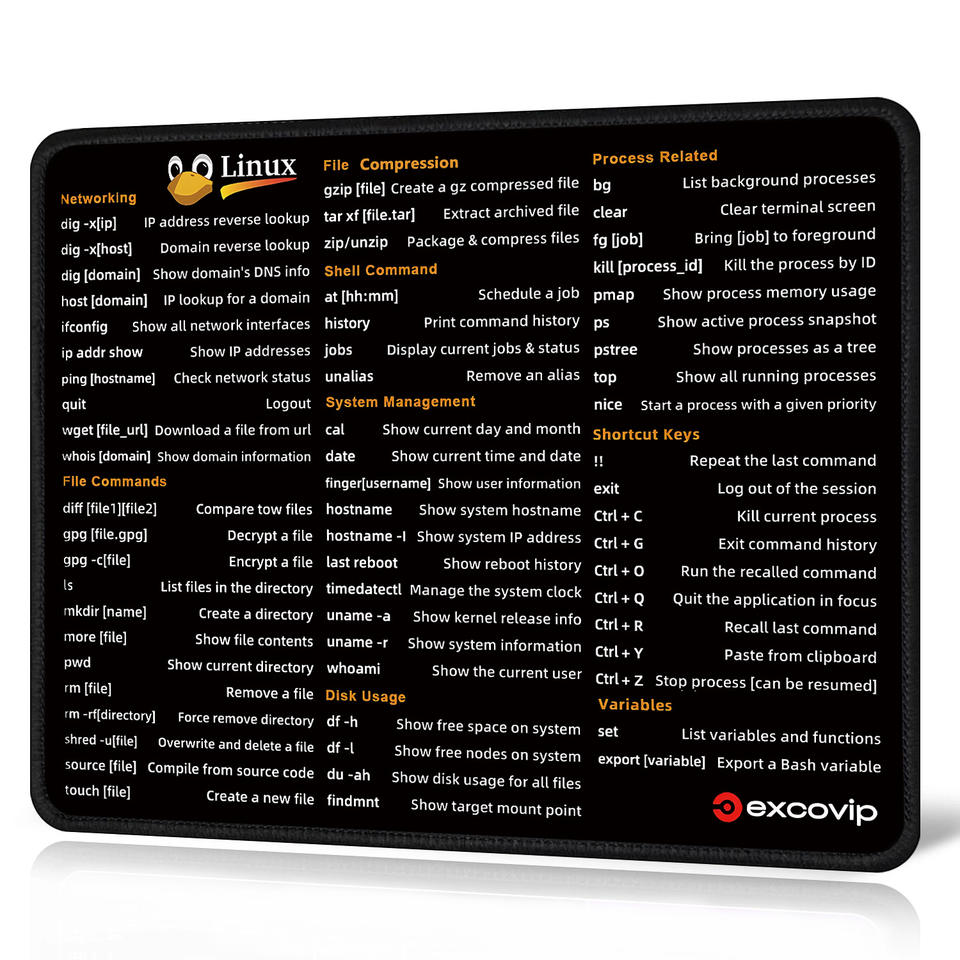 Linux

Networking
dig -x[ip] IP address reverse lookup
dig -x[host] Domain reverse lookup
dig [domain] Show domain's DNS info
host [domain] IP lookup for a domain
ifconfig Show all network interfaces
ip addr show Show IP addresses
ping [hostname] Check network status
quit Logout
wget [file_url] Download a file from url
whois [domain] Show domain information

File Commands
diff [file1][file2] Compare tow files
gpg [file.gpg] Decrypt a file
gpg -c[file] Encrypt a file
ls List files in the directory
mkdir [name] Create a directory
more [file] Show file contents
pwd Show current directory
rm [file] Remove a file
rm -rf[directory] Force remove directory
shred -u[file] Overwrite and delete a file
source [file] Compile from source code
touch [file] Create a new file

File Compression
gzip [file] Create a gz compressed file
tar xf [file.tar] Extract archived file
zip/unzip Package & compress files

Shell Command
at [hh:mm] Schedule a job
history Print command history
jobs Display current jobs & status
unalias Remove an alias

System Management
cal Show current day and month
date Show current time and date
finger[username] Show user information
hostname Show system hostname
hostname -I Show system IP address
last reboot Show reboot history
timedatectl Manage the system clock
uname -a Show kernel release info
uname -r Show system information
whoami Show the current user

Disk Usage
df -h Show free space on system
df -l Show free nodes on system
du -ah Show disk usage for all files
findmnt Show target mount point

Process Related
bg List background processes
clear Clear terminal screen
fg [job] Bring [job] to foreground
kill [process_id] Kill the process by ID
pmap Show process memory usage
ps Show active process snapshot
pstree Show processes as a tree
top Show all running processes
nice Start a process with a given priority

Shortcut Keys
!! Repeat the last command
exit Log out of the session
Ctrl + C Kill current process
Ctrl + G Exit command history
Ctrl + O Run the recalled command
Ctrl + Q Quit the application in focus
Ctrl + R Recall last command
Ctrl + Y Paste from clipboard
Ctrl + Z Stop process [can be resumed]

Variables
set List variables and functions
export [variable] Export a Bash variable

excovip